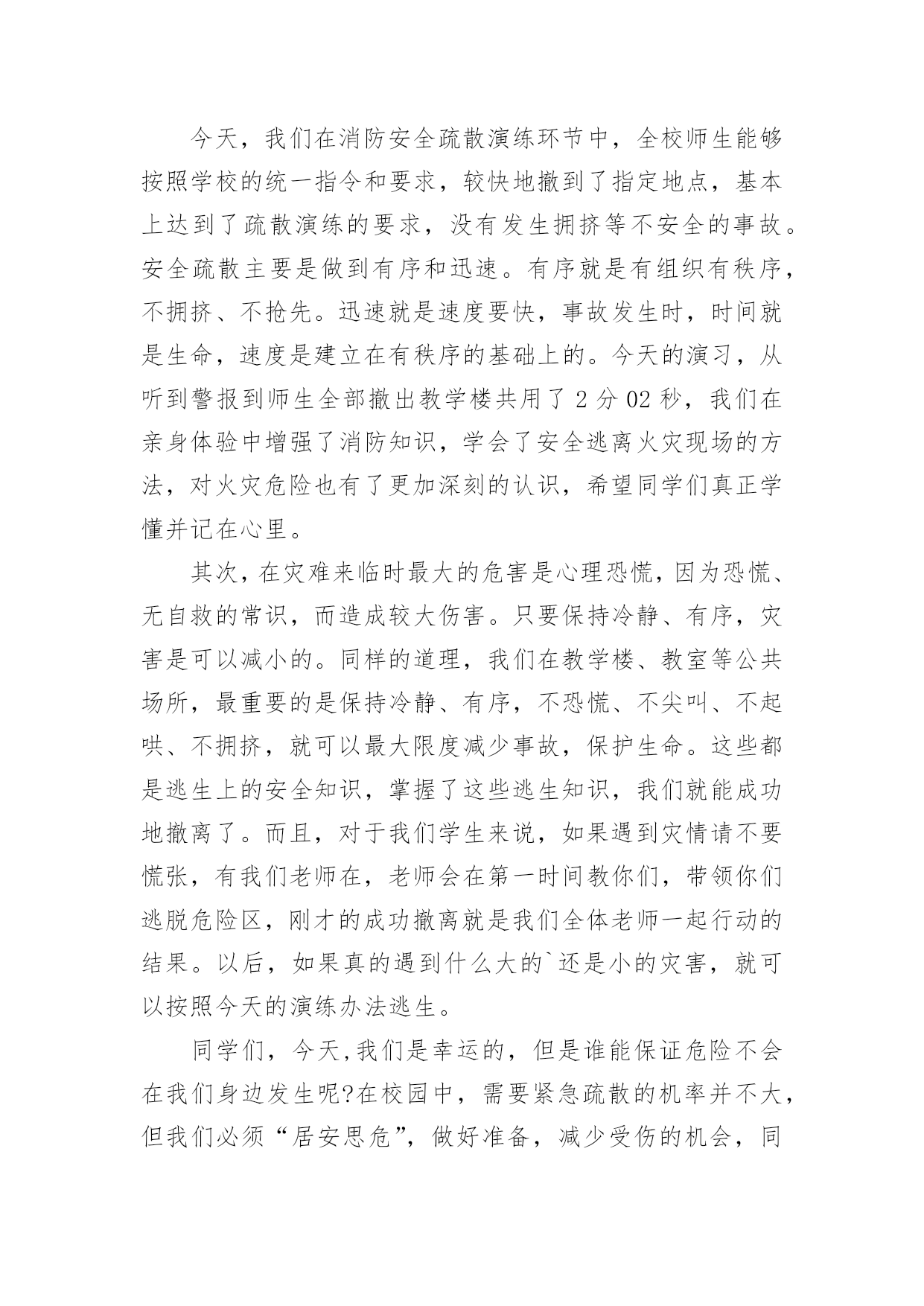 今天，我们在消防安全疏散演练环节中，全校师生能够按照学校的统一指令和要求，较快地撤到了指定地点，基本上达到了疏散演练的要求，没有发生拥挤等不安全的事故。安全疏散主要是做到有序和迅速。有序就是有组织有秩序，不拥挤、不抢先。迅速就是速度要快，事故发生时，时间就是生命，速度是建立在有秩序的基础上的。今天的演习，从听到警报到师生全部撤出教学楼共用了 2 分 02 秒，我们在亲身体验中增强了消防知识，学会了安全逃离火灾现场的方法，对火灾危险也有了更加深刻的认识，希望同学们真正学懂并记在心里。

其次，在灾难来临时最大的危害是心理恐慌，因为恐慌、无自救的常识，而造成较大伤害。只要保持冷静、有序，灾害是可以减小的。同样的道理，我们在教学楼、教室等公共场所，最重要的是保持冷静、有序，不恐慌、不尖叫、不起哄、不拥挤，就可以最大限度减少事故，保护生命。这些都是逃生上的安全知识，掌握了这些逃生知识，我们就能成功地撤离了。而且，对于我们学生来说，如果遇到灾情请不要慌张，有我们老师在，老师会在第一时间教你们，带领你们逃脱危险区，刚才的成功撤离就是我们全体老师一起行动的结果。以后，如果真的遇到什么大的`还是小的灾害，就可以按照今天的演练办法逃生。

同学们，今天,我们是幸运的，但是谁能保证危险不会在我们身边发生呢?在校园中，需要紧急疏散的机率并不大，但我们必须“居安思危”，做好准备，减少受伤的机会，同